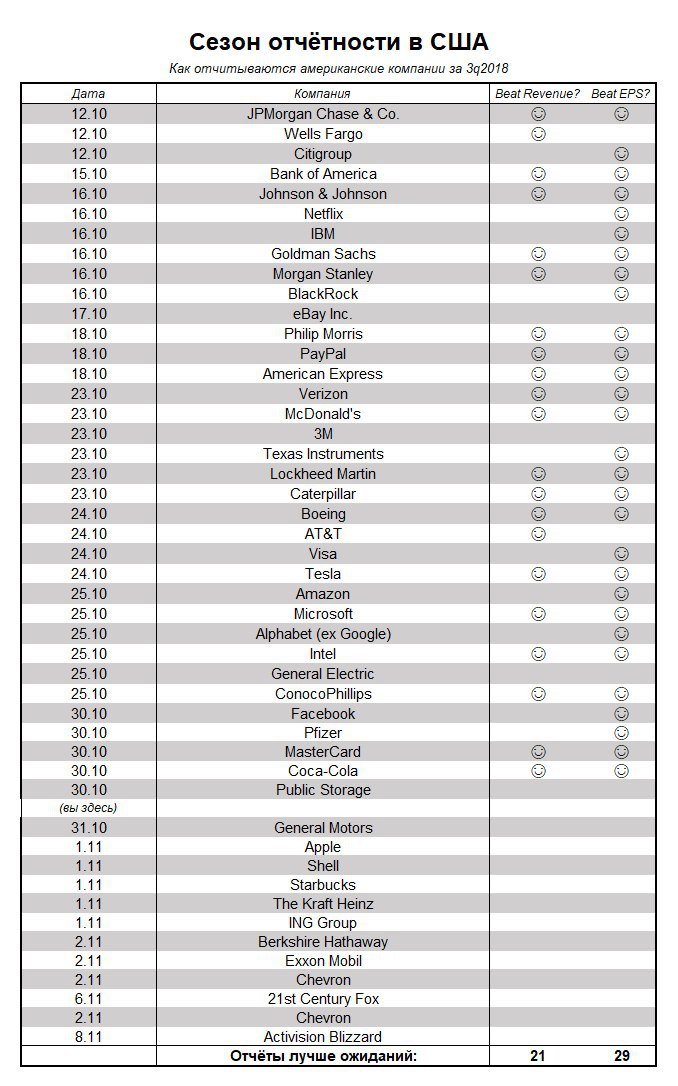 Сезон отчётности в США

Как отчитываются американские компании за 3q2018

| Дата | Компания | Beat Revenue? | Beat EPS? |
|---|---|---|---|
| 12.10 | JPMorgan Chase & Co. | ☺ | ☺ |
| 12.10 | Wells Fargo | ☺ | |
| 12.10 | Citigroup | | ☺ |
| 15.10 | Bank of America | ☺ | ☺ |
| 16.10 | Johnson & Johnson | ☺ | ☺ |
| 16.10 | Netflix | | ☺ |
| 16.10 | IBM | | ☺ |
| 16.10 | Goldman Sachs | ☺ | ☺ |
| 16.10 | Morgan Stanley | ☺ | ☺ |
| 16.10 | BlackRock | | ☺ |
| 17.10 | eBay Inc. | | |
| 18.10 | Philip Morris | ☺ | ☺ |
| 18.10 | PayPal | ☺ | ☺ |
| 18.10 | American Express | ☺ | ☺ |
| 23.10 | Verizon | ☺ | ☺ |
| 23.10 | McDonald's | ☺ | ☺ |
| 23.10 | 3M | | |
| 23.10 | Texas Instruments | | ☺ |
| 23.10 | Lockheed Martin | ☺ | ☺ |
| 23.10 | Caterpillar | ☺ | ☺ |
| 24.10 | Boeing | ☺ | ☺ |
| 24.10 | AT&T | ☺ | |
| 24.10 | Visa | | ☺ |
| 24.10 | Tesla | ☺ | ☺ |
| 25.10 | Amazon | | ☺ |
| 25.10 | Microsoft | ☺ | ☺ |
| 25.10 | Alphabet (ex Google) | | ☺ |
| 25.10 | Intel | ☺ | ☺ |
| 25.10 | General Electric | | |
| 25.10 | ConocoPhillips | ☺ | ☺ |
| 30.10 | Facebook | | ☺ |
| 30.10 | Pfizer | | ☺ |
| 30.10 | MasterCard | ☺ | ☺ |
| 30.10 | Coca-Cola | ☺ | ☺ |
| 30.10 | Public Storage | | |
| (вы здесь) | | | |
| 31.10 | General Motors | | |
| 1.11 | Apple | | |
| 1.11 | Shell | | |
| 1.11 | Starbucks | | |
| 1.11 | The Kraft Heinz | | |
| 1.11 | ING Group | | |
| 2.11 | Berkshire Hathaway | | |
| 2.11 | Exxon Mobil | | |
| 2.11 | Chevron | | |
| 6.11 | 21st Century Fox | | |
| 2.11 | Chevron | | |
| 8.11 | Activision Blizzard | | |
| | Отчёты лучше ожиданий: | 21 | 29 |